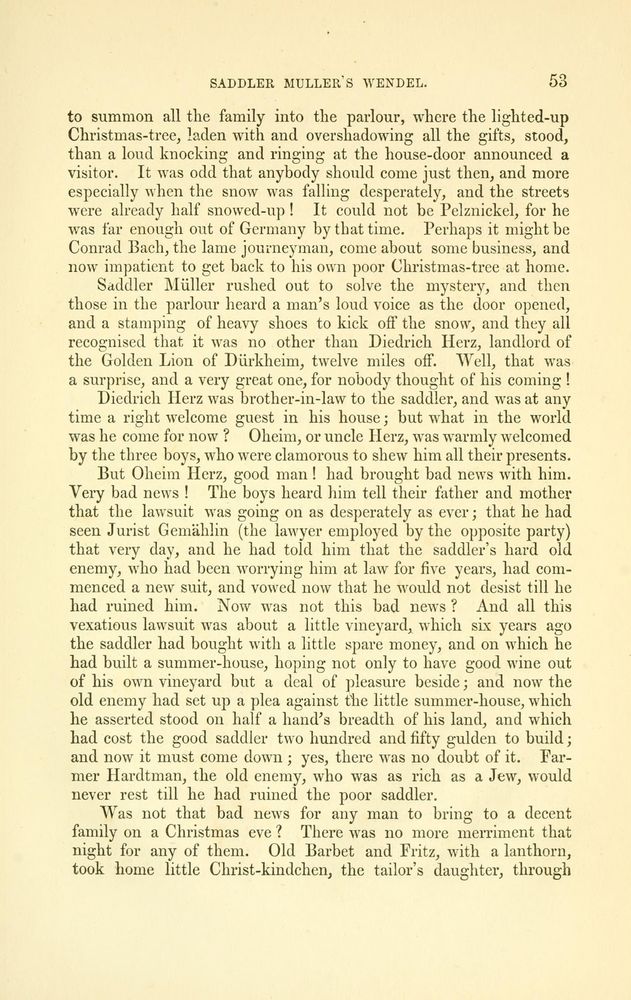 SADDLER MULLER'S WENDEL. 53

to summon all the family into the parlour, where the lighted-up Christmas-tree, laden with and overshadowing all the gifts, stood, than a loud knocking and ringing at the house-door announced a visitor. It was odd that anybody should come just then, and more especially when the snow was falling desperately, and the streets were already half snowed-up! It could not be Pelznickel, for he was far enough out of Germany by that time. Perhaps it might be Conrad Bach, the lame journeyman, come about some business, and now impatient to get back to his own poor Christmas-tree at home.

Saddler Müller rushed out to solve the mystery, and then those in the parlour heard a man's loud voice as the door opened, and a stamping of heavy shoes to kick off the snow, and they all recognised that it was no other than Diedrich Herz, landlord of the Golden Lion of Dürkheim, twelve miles off. Well, that was a surprise, and a very great one, for nobody thought of his coming!

Diedrich Herz was brother-in-law to the saddler, and was at any time a right welcome guest in his house; but what in the world was he come for now? Oheim, or uncle Herz, was warmly welcomed by the three boys, who were clamorous to shew him all their presents.

But Oheim Herz, good man! had brought bad news with him. Very bad news! The boys heard him tell their father and mother that the lawsuit was going on as desperately as ever; that he had seen Jurist Gemählin (the lawyer employed by the opposite party) that very day, and he had told him that the saddler's hard old enemy, who had been worrying him at law for five years, had commenced a new suit, and vowed now that he would not desist till he had ruined him. Now was not this bad news? And all this vexatious lawsuit was about a little vineyard, which six years ago the saddler had bought with a little spare money, and on which he had built a summer-house, hoping not only to have good wine out of his own vineyard but a deal of pleasure beside; and now the old enemy had set up a plea against the little summer-house, which he asserted stood on half a hand's breadth of his land, and which had cost the good saddler two hundred and fifty gulden to build; and now it must come down; yes, there was no doubt of it. Farmer Hardtman, the old enemy, who was as rich as a Jew, would never rest till he had ruined the poor saddler.

Was not that bad news for any man to bring to a decent family on a Christmas eve? There was no more merriment that night for any of them. Old Barbet and Fritz, with a lanthorn, took home little Christ-kindchen, the tailor's daughter, through